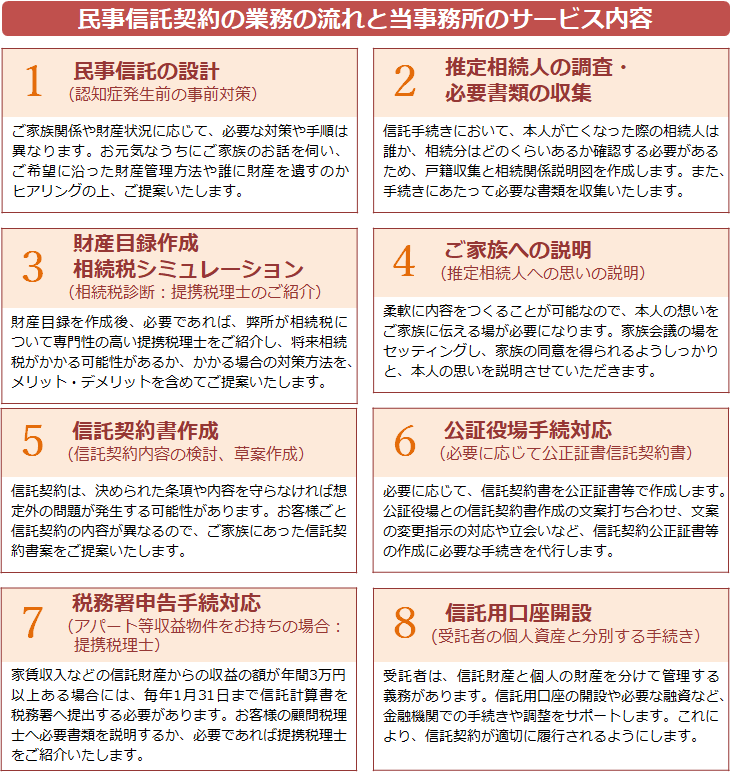 民事信託契約の業務の流れと当事務所のサービス内容

1
民事信託の設計
（認知症発生前の事前対策）

ご家族関係や財産状況に応じて、必要な対策や手順は異なります。お元気なうちにご家族のお話を伺い、ご希望に沿った財産管理方法や誰に財産を遺すのかヒアリングの上、ご提案いたします。

2
推定相続人の調査・必要書類の収集

信託手続きにおいて、本人が亡くなった際の相続人は誰か、相続分はどのくらいあるか確認する必要があるため、戸籍収集と相続関係説明図を作成します。また、手続きにあたって必要な書類を収集いたします。

3
財産目録作成
相続税シミュレーション
（相続税診断：提携税理士のご紹介）

財産目録を作成後、必要であれば、弊所が相続税について専門性の高い提携税理士をご紹介し、将来相続税がかかる可能性があるか、かかる場合の対策方法を、メリット・デメリットを含めてご提案いたします。

4
ご家族への説明
（推定相続人への思いの説明）

柔軟に内容をつくることが可能なので、本人の想いをご家族に伝える場が必要になります。家族会議の場をセッティングし、家族の同意を得られるようしっかりと、本人の思いを説明させていただきます。

5
信託契約書作成
（信託契約内容の検討、草案作成）

信託契約は、決められた条項や内容を守らなければ想定外の問題が発生する可能性があります。お客様ごと信託契約の内容が異なるので、ご家族にあった信託契約書案をご提案いたします。

6
公証役場手続対応
（必要に応じて公正証書信託契約書）

必要に応じて、信託契約書を公正証書等で作成します。公証役場との信託契約書作成の文案打ち合わせ、文案の変更指示の対応や立会いなど、信託契約公正証書等の作成に必要な手続きを代行します。

7
税務署申告手続対応
（アパート等収益物件をお持ちの場合：提携税理士）

家賃収入などの信託財産からの収益の額が年間3万円以上ある場合には、毎年1月31日まで信託計算書を税務署へ提出する必要があります。お客様の顧問税理士へ必要書類を説明するか、必要であれば提携税理士をご紹介いたします。

8
信託用口座開設
（受託者の個人資産と分別する手続き）

受託者は、信託財産と個人の財産を分けて管理する義務があります。信託用口座の開設や必要な融資など、金融機関での手続きや調整をサポートします。これにより、信託契約が適切に履行されるようにします。